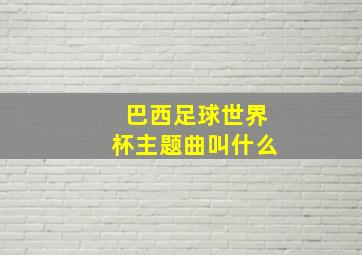 巴西足球世界杯主题曲叫什么